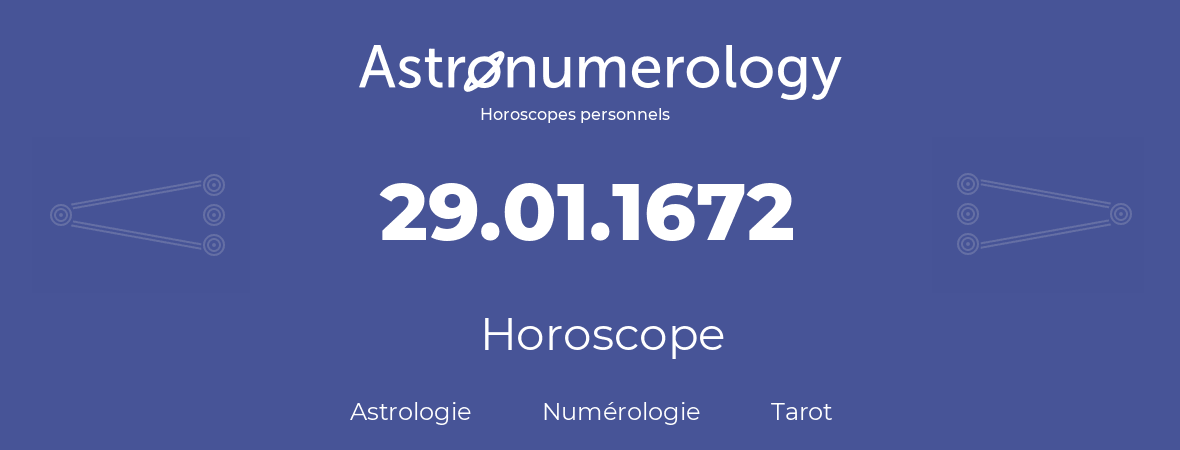 Astronumerology
Horoscopes personnels

29.01.1672

Horoscope

Astrologie Numérologie Tarot